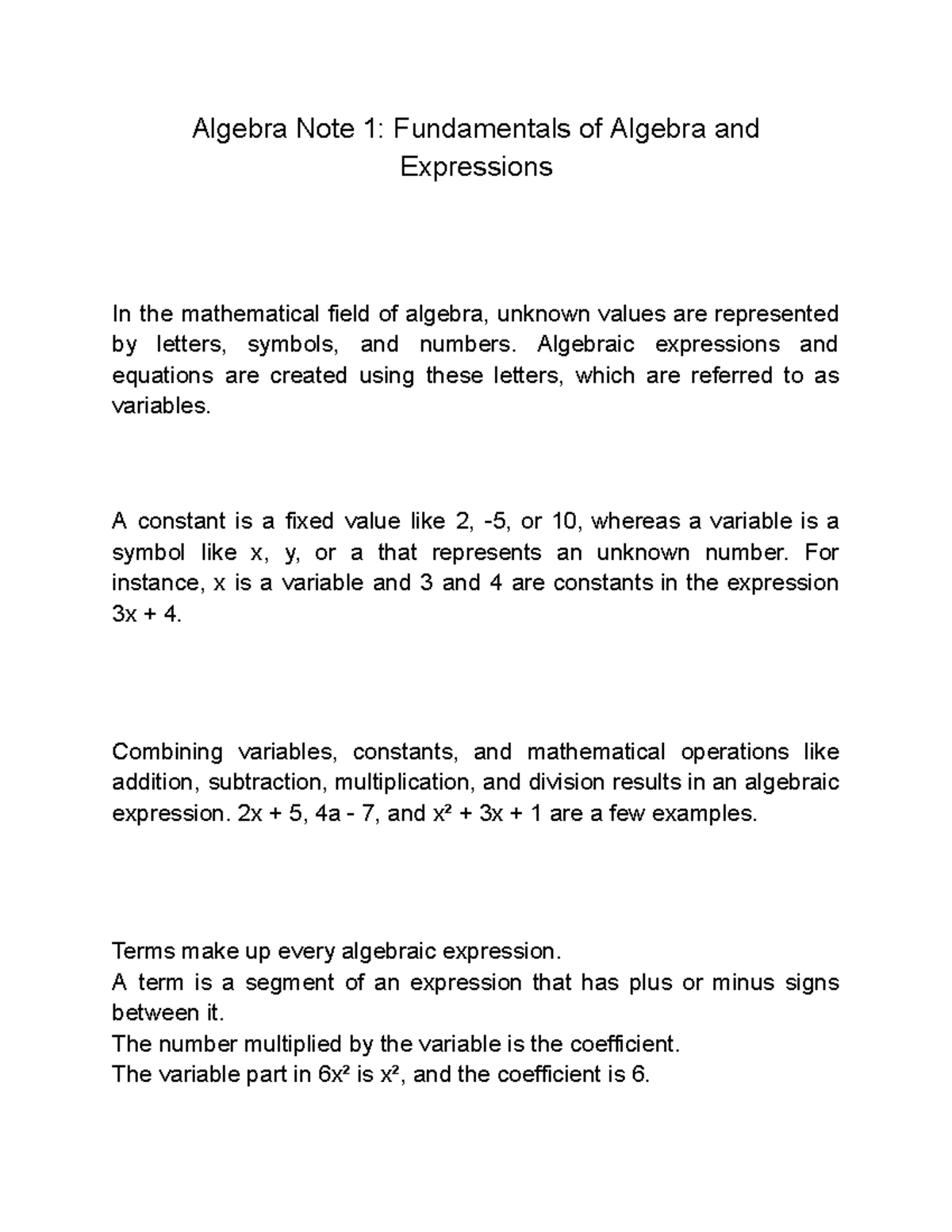 Algebra Note 1: Fundamentals of Algebra and Expressions

In the mathematical field of algebra, unknown values are represented by letters, symbols, and numbers. Algebraic expressions and equations are created using these letters, which are referred to as variables.

A constant is a fixed value like 2, -5, or 10, whereas a variable is a symbol like x, y, or a that represents an unknown number. For instance, x is a variable and 3 and 4 are constants in the expression $3x + 4$.

Combining variables, constants, and mathematical operations like addition, subtraction, multiplication, and division results in an algebraic expression. $2x + 5$, $4a - 7$, and $x^2 + 3x + 1$ are a few examples.

Terms make up every algebraic expression.
A term is a segment of an expression that has plus or minus signs between it.
The number multiplied by the variable is the coefficient.
The variable part in $6x^2$ is $x^2$, and the coefficient is 6.